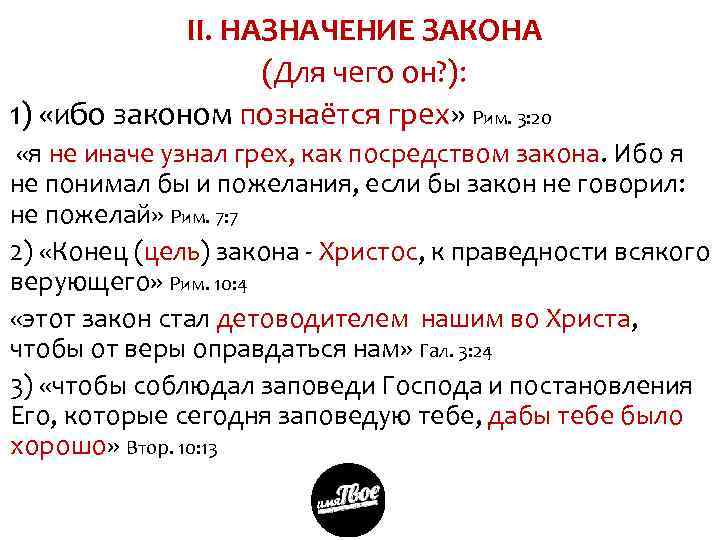 II. НАЗНАЧЕНИЕ ЗАКОНА
(Для чего он?):

1) «ибо законом познаётся грех» Рим. 3:20

«я не иначе узнал грех, как посредством закона. Ибо я не понимал бы и пожелания, если бы закон не говорил: не пожелай» Рим. 7:7

2) «Конец (цель) закона - Христос, к праведности всякого верующего» Рим. 10:4

«этот закон стал детоводителем нашим во Христа, чтобы от веры оправдаться нам» Гал. 3:24

3) «чтобы соблюдал заповеди Господа и постановления Его, которые сегодня заповедую тебе, дабы тебе было хорошо» Втор. 10:13

имяТвое